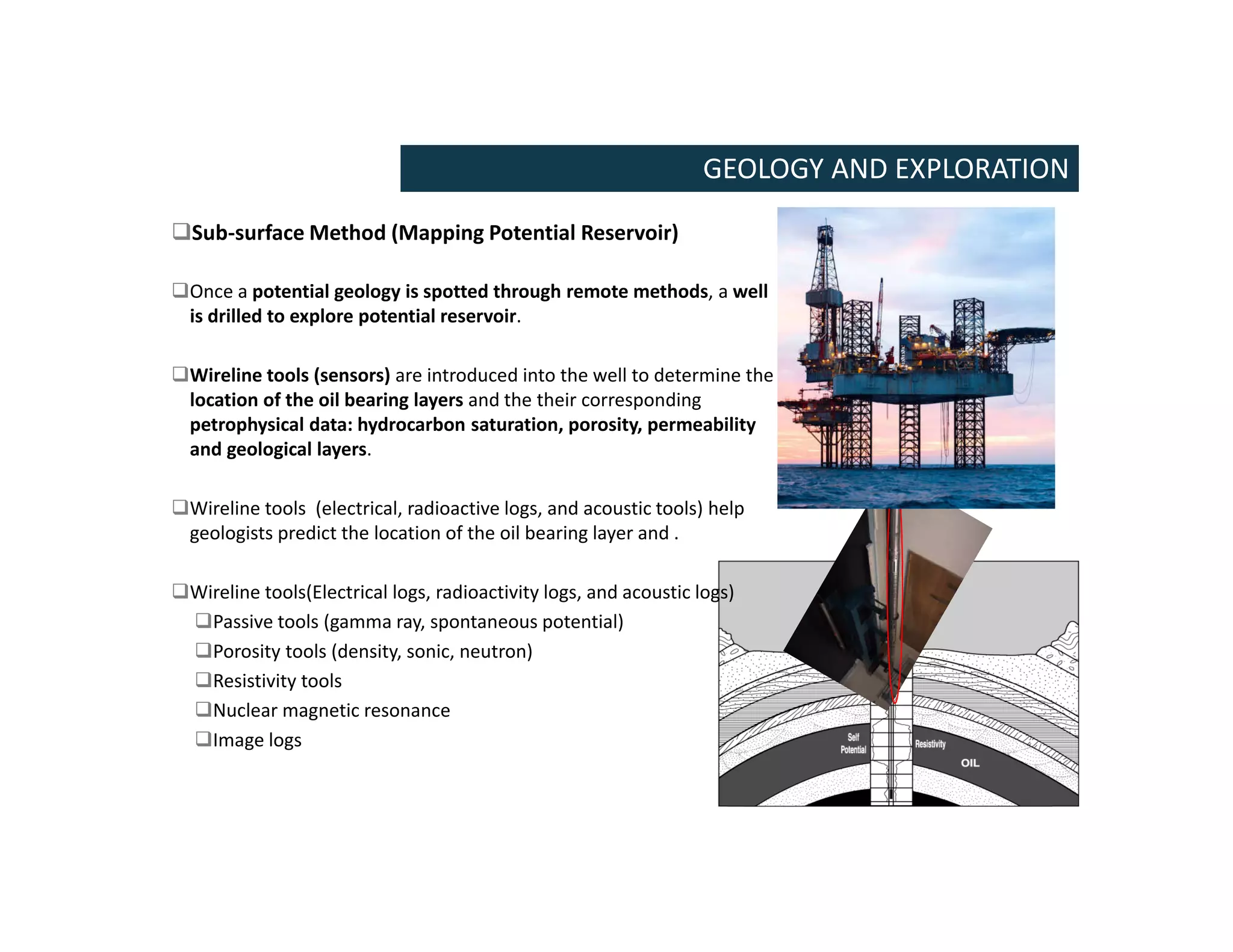 GEOLOGY AND EXPLORATION

❑Sub-surface Method (Mapping Potential Reservoir)

❑Once a potential geology is spotted through remote methods, a well is drilled to explore potential reservoir.

❑Wireline tools (sensors) are introduced into the well to determine the location of the oil bearing layers and the their corresponding petrophysical data: hydrocarbon saturation, porosity, permeability and geological layers.

❑Wireline tools (electrical, radioactive logs, and acoustic tools) help geologists predict the location of the oil bearing layer and .

❑Wireline tools(Electrical logs, radioactivity logs, and acoustic logs)
❑Passive tools (gamma ray, spontaneous potential)
❑Porosity tools (density, sonic, neutron)
❑Resistivity tools
❑Nuclear magnetic resonance
❑Image logs

Self Potential
Resistivity
OIL